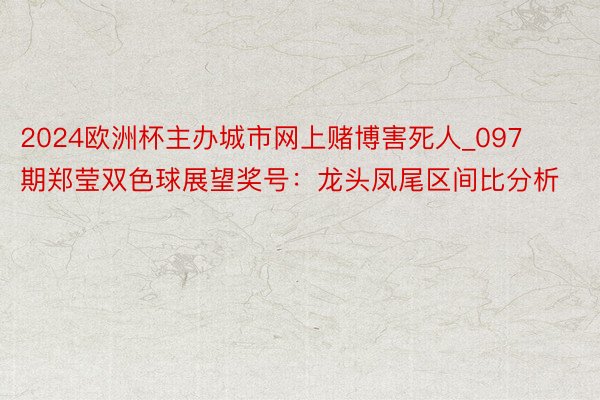 2024欧洲杯主办城市网上赌博害死人_097期郑莹双色球展望奖号：龙头凤尾区间比分析